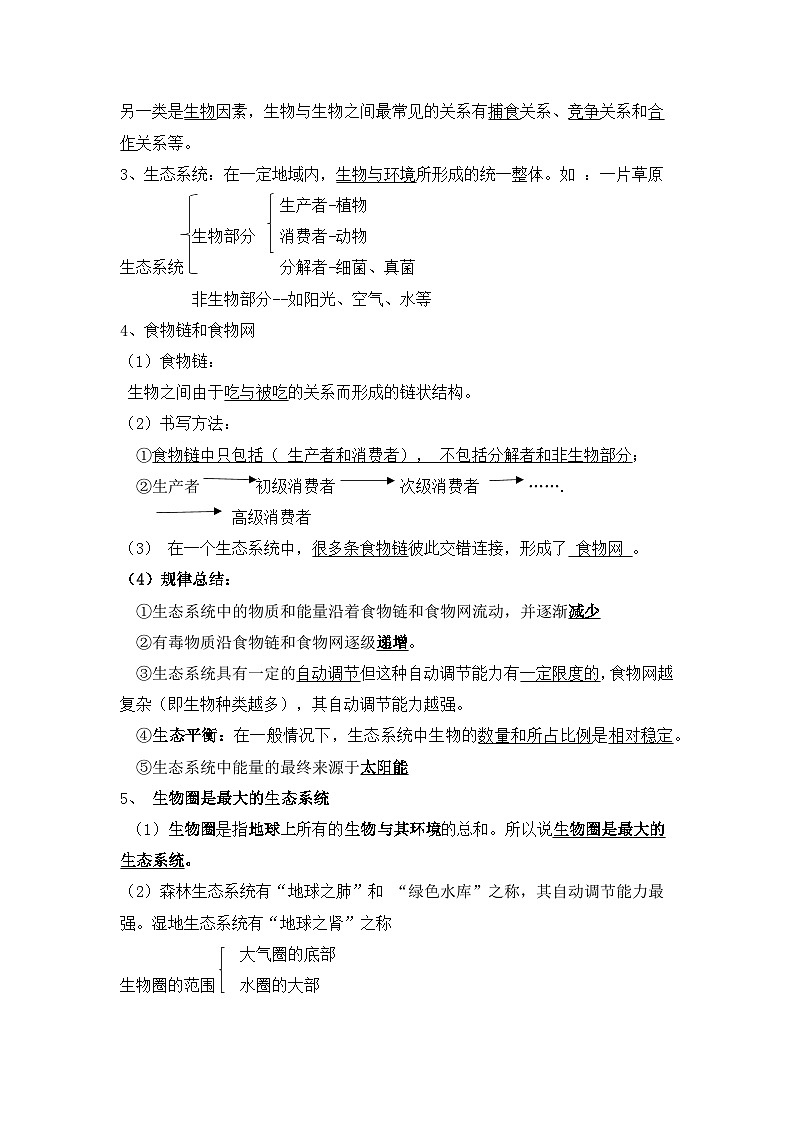 另一类是生物因素，生物与生物之间最常见的关系有捕食关系、竞争关系和合作关系等。

3、生态系统：在一定地域内，生物与环境所形成的统一整体。如 ：一片草原

生态系统
生物部分
生产者-植物
消费者-动物
分解者-细菌、真菌
非生物部分--如阳光、空气、水等

4、食物链和食物网

（1）食物链：

生物之间由于吃与被吃的关系而形成的链状结构。

（2）书写方法：

①食物链中只包括（ 生产者和消费者）， 不包括分解者和非生物部分；

②生产者 → 初级消费者 → 次级消费者 → …….
→ 高级消费者

（3） 在一个生态系统中，很多条食物链彼此交错连接，形成了 食物网 。

（4）规律总结：

①生态系统中的物质和能量沿着食物链和食物网流动，并逐渐减少

②有毒物质沿食物链和食物网逐级递增。

③生态系统具有一定的自动调节但这种自动调节能力有一定限度的，食物网越复杂（即生物种类越多），其自动调节能力越强。

④生态平衡：在一般情况下，生态系统中生物的数量和所占比例是相对稳定。

⑤生态系统中能量的最终来源于太阳能

5、 生物圈是最大的生态系统

（1）生物圈是指地球上所有的生物与其环境的总和。所以说生物圈是最大的生态系统。

（2）森林生态系统有“地球之肺”和 “绿色水库”之称，其自动调节能力最强。湿地生态系统有“地球之肾”之称

生物圈的范围
大气圈的底部
水圈的大部